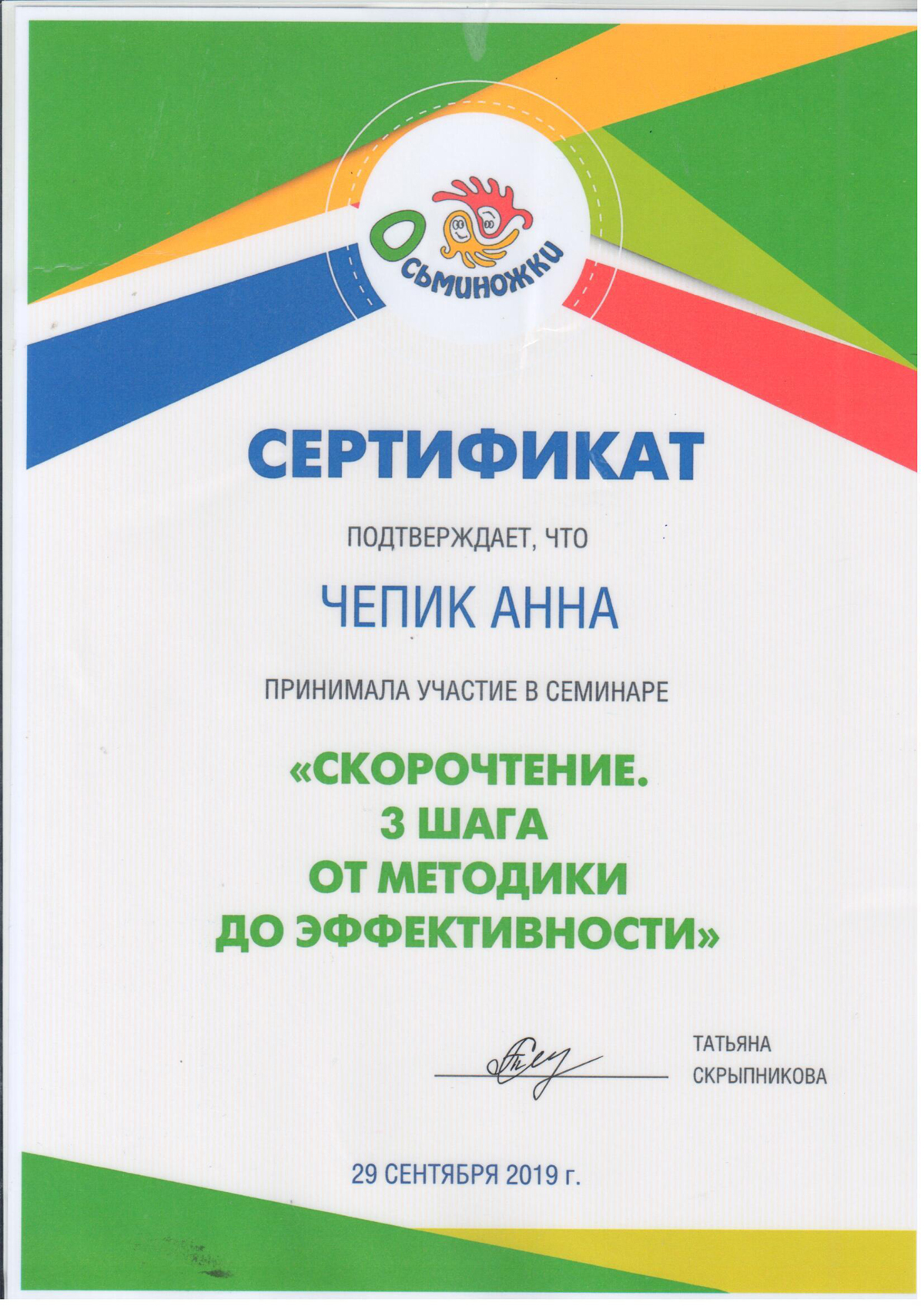 Осьминожки

СЕРТИФИКАТ

ПОДТВЕРЖДАЕТ, ЧТО

ЧЕПИК АННА

ПРИНИМАЛА УЧАСТИЕ В СЕМИНАРЕ

«СКОРОЧТЕНИЕ. 3 ШАГА ОТ МЕТОДИКИ ДО ЭФФЕКТИВНОСТИ»

ТАТЬЯНА СКРЫПНИКОВА

29 СЕНТЯБРЯ 2019 г.